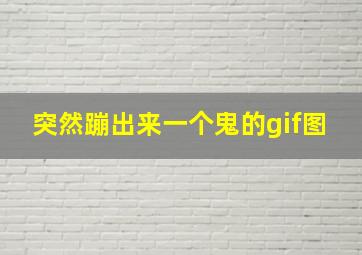 突然蹦出来一个鬼的gif图